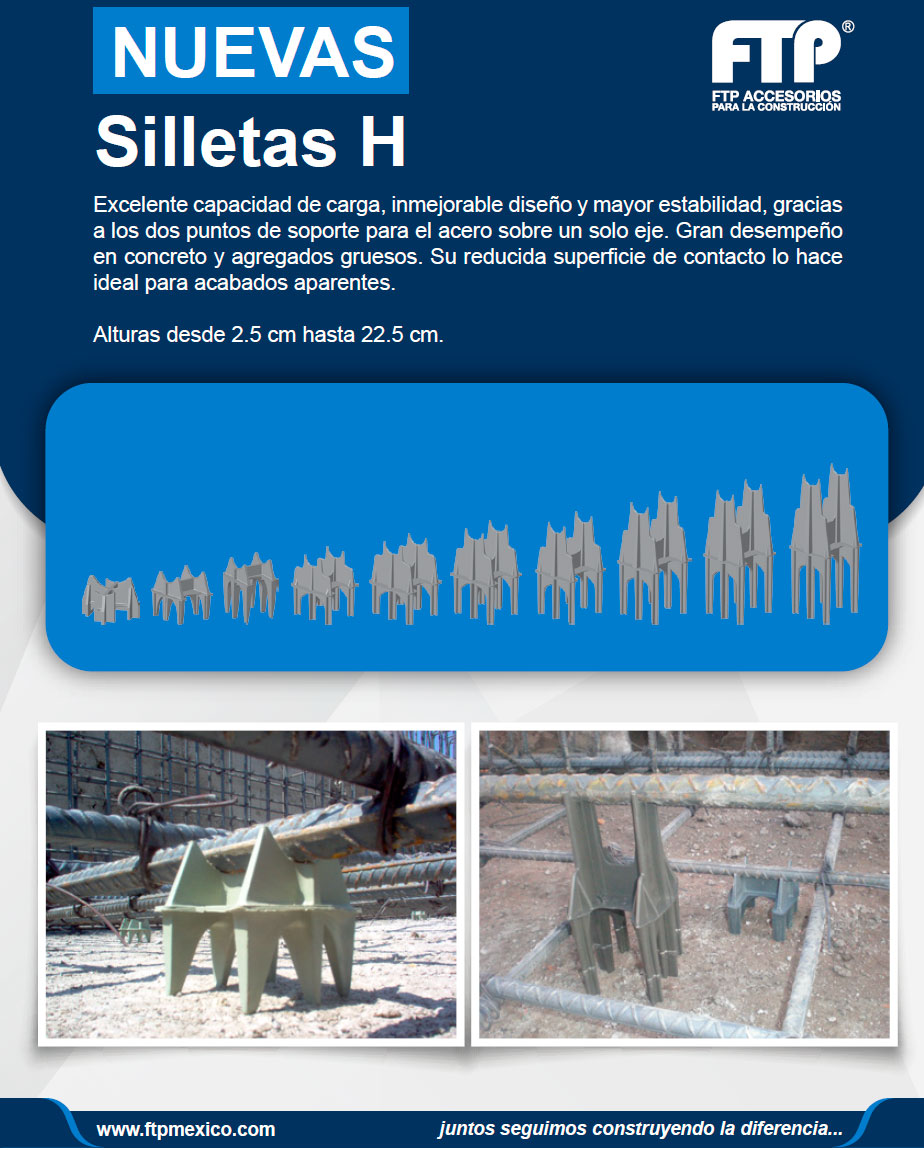 NUEVAS
Silletas H

FTP®
FTP ACCESORIOS
PARA LA CONSTRUCCIÓN

Excelente capacidad de carga, inmejorable diseño y mayor estabilidad, gracias a los dos puntos de soporte para el acero sobre un solo eje. Gran desempeño en concreto y agregados gruesos. Su reducida superficie de contacto lo hace ideal para acabados aparentes.

Alturas desde 2.5 cm hasta 22.5 cm.

www.ftpmexico.com
juntos seguimos construyendo la diferencia...